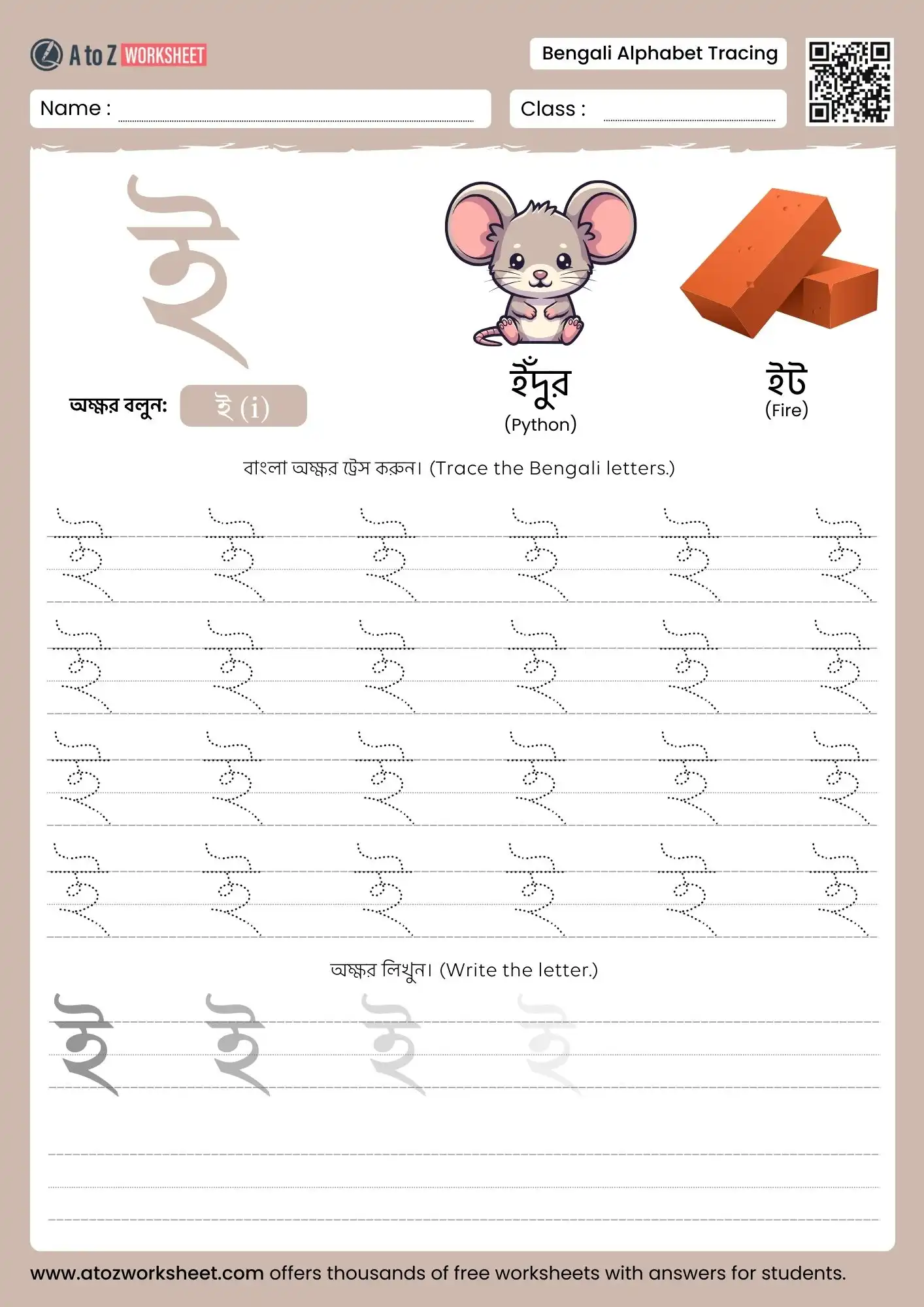 A to Z WORKSHEET

Bengali Alphabet Tracing

Name :

Class :

ই

অক্ষর বলুন: ই (i)

ইঁদুর
(Python)

ইট
(Fire)

বাংলা অক্ষর ট্রেস করুন। (Trace the Bengali letters.)

ই ই ই ই ই ই
ই ই ই ই ই ই
ই ই ই ই ই ই
ই ই ই ই ই ই

অক্ষর লিখুন। (Write the letter.)

ই ই ই ই

www.atozworksheet.com offers thousands of free worksheets with answers for students.